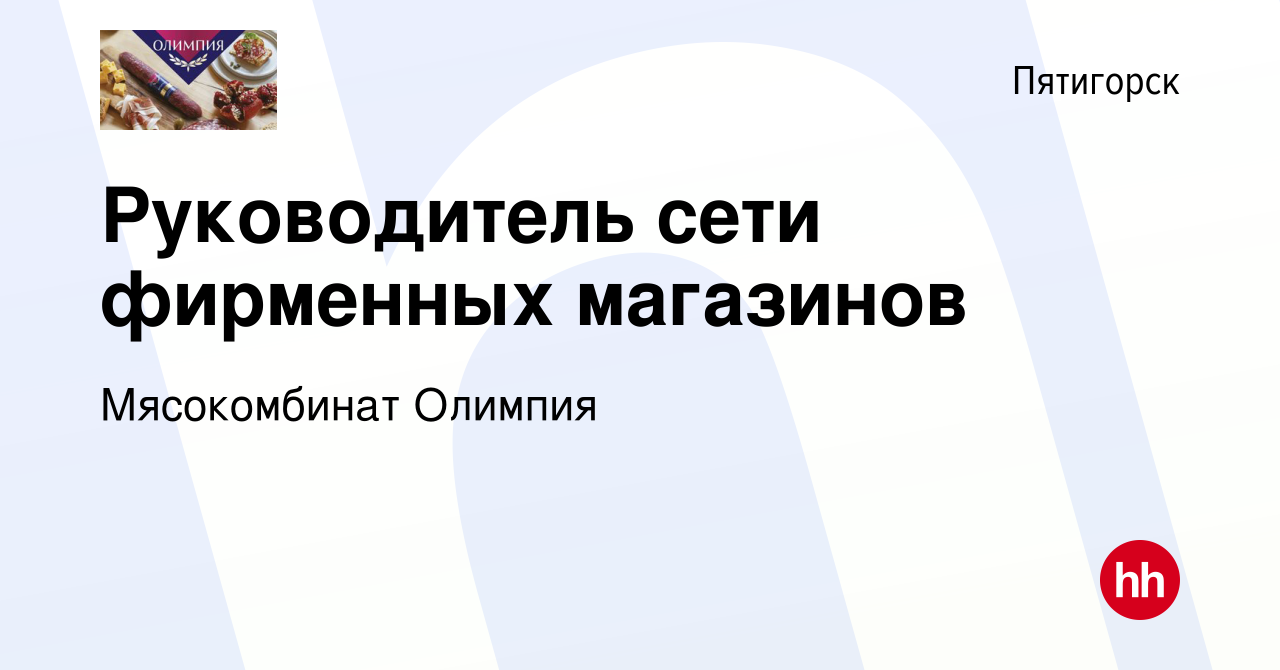 ОЛИМПИЯ

Пятигорск

Руководитель сети фирменных магазинов

Мясокомбинат Олимпия

hh